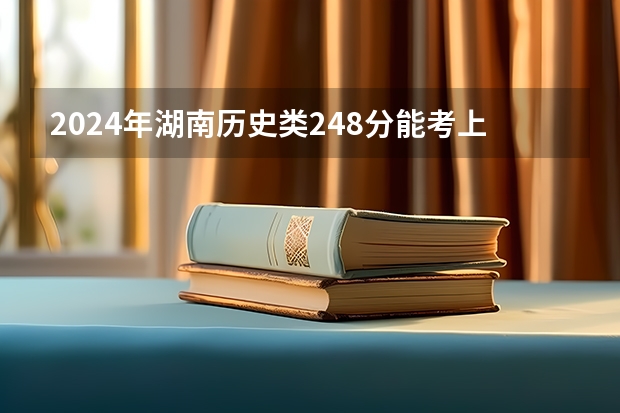 2024年湖南历史类248分能考上